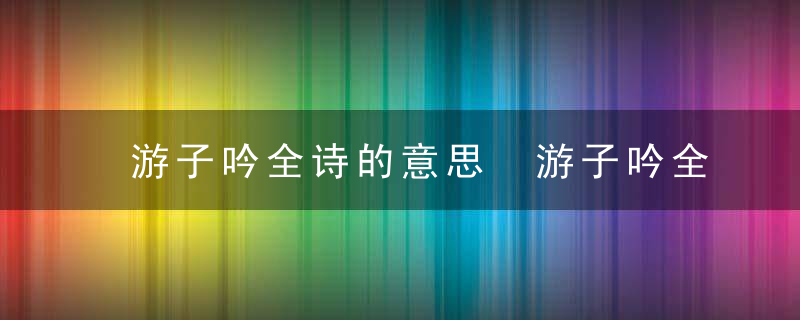 游子吟全诗的意思 游子吟全